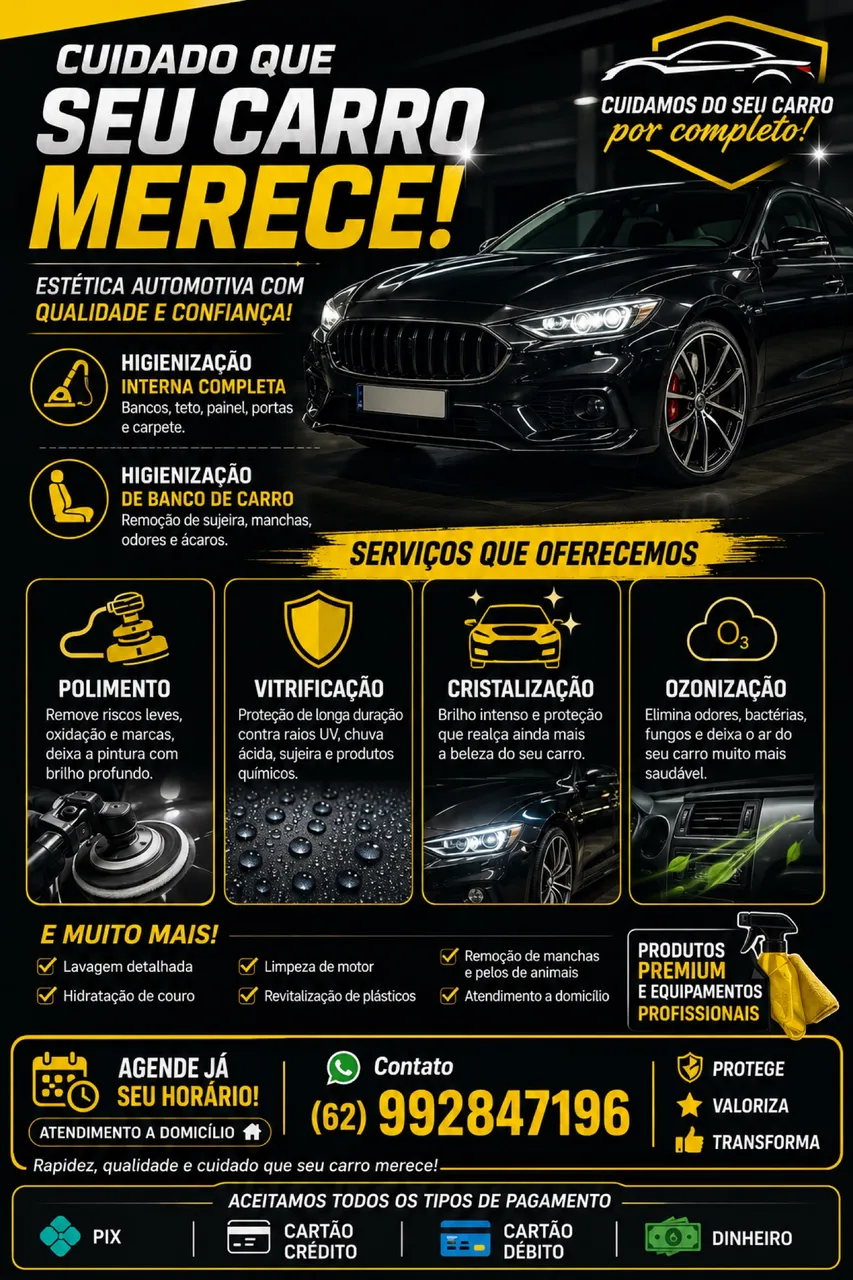 CUIDADO QUE
SEU CARRO
MERECE!

CUIDAMOS DO SEU CARRO
por completo!

ESTÉTICA AUTOMOTIVA COM
QUALIDADE E CONFIANÇA!

HIGIENIZAÇÃO
INTERNA COMPLETA
Bancos, teto, painel, portas e carpete.

HIGIENIZAÇÃO
DE BANCO DE CARRO
Remoção de sujeira, manchas, odores e ácaros.

SERVIÇOS QUE OFERECEMOS

POLIMENTO
Remove riscos leves, oxidação e marcas, deixa a pintura com brilho profundo.

VITRIFICAÇÃO
Proteção de longa duração contra raios UV, chuva ácida, sujeira e produtos químicos.

CRISTALIZAÇÃO
Brilho intenso e proteção que realça ainda mais a beleza do seu carro.

$O_3$
OZONIZAÇÃO
Elimina odores, bactérias, fungos e deixa o ar do seu carro muito mais saudável.

E MUITO MAIS!
☑ Lavagem detalhada
☑ Hidratação de couro
☑ Limpeza de motor
☑ Revitalização de plásticos
☑ Remoção de manchas e pelos de animais
☑ Atendimento a domicílio

PRODUTOS
PREMIUM
E EQUIPAMENTOS
PROFISSIONAIS

AGENDE JÁ
SEU HORÁRIO!
ATENDIMENTO A DOMICÍLIO

Contato
(62) 992847196

PROTEGE
VALORIZA
TRANSFORMA

Rapidez, qualidade e cuidado que seu carro merece!

ACEITAMOS TODOS OS TIPOS DE PAGAMENTO
PIX
CARTÃO
CRÉDITO
CARTÃO
DÉBITO
DINHEIRO